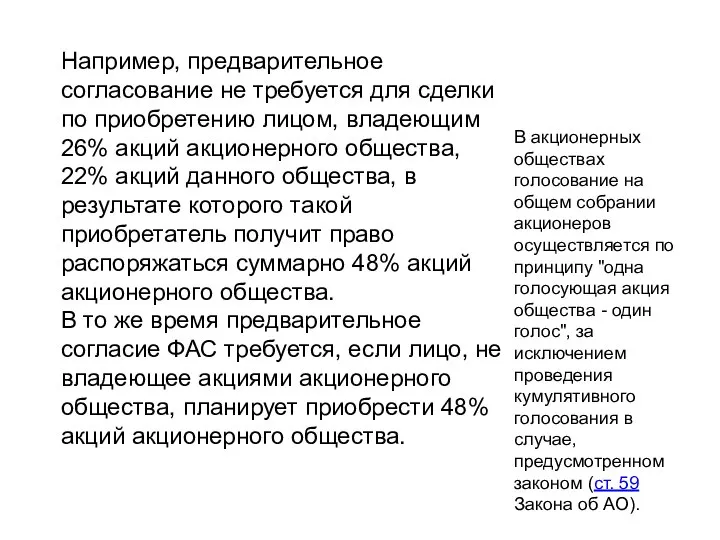 Например, предварительное согласование не требуется для сделки по приобретению лицом, владеющим 26% акций акционерного общества, 22% акций данного общества, в результате которого такой приобретатель получит право распоряжаться суммарно 48% акций акционерного общества.
В то же время предварительное согласие ФАС требуется, если лицо, не владеющее акциями акционерного общества, планирует приобрести 48% акций акционерного общества.

В акционерных обществах голосование на общем собрании акционеров осуществляется по принципу "одна голосующая акция общества - один голос", за исключением проведения кумулятивного голосования в случае, предусмотренном законом (ст. 59 Закона об АО).